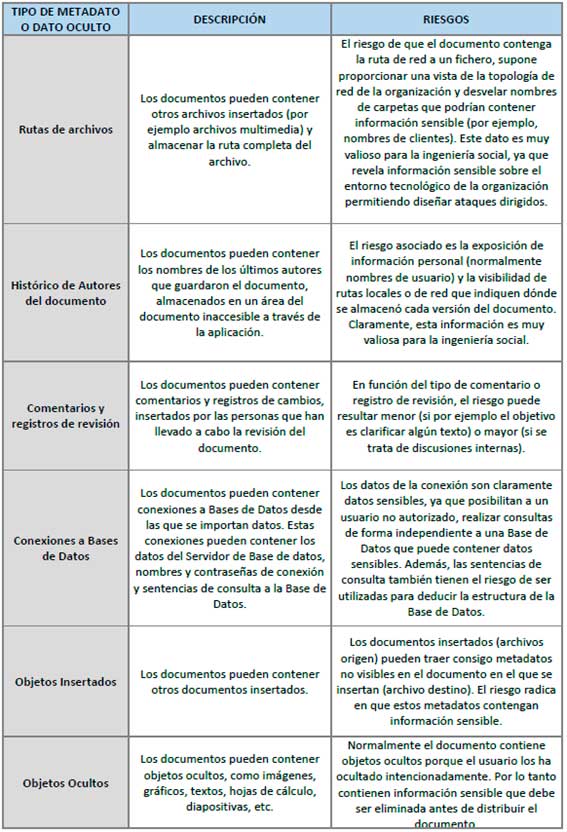 | TIPO DE METADATO O DATO OCULTO | DESCRIPCIÓN | RIESGOS |
|---|---|---|
| Rutas de archivos | Los documentos pueden contener otros archivos insertados (por ejemplo archivos multimedia) y almacenar la ruta completa del archivo. | El riesgo de que el documento contenga la ruta de red a un fichero, supone proporcionar una vista de la topología de red de la organización y desvelar nombres de carpetas que podrían contener información sensible (por ejemplo, nombres de clientes). Este dato es muy valioso para la ingeniería social, ya que revela información sensible sobre el entorno tecnológico de la organización permitiendo diseñar ataques dirigidos. |
| Histórico de Autores del documento | Los documentos pueden contener los nombres de los últimos autores que guardaron el documento, almacenados en un área del documento inaccesible a través de la aplicación. | El riesgo asociado es la exposición de información personal (normalmente nombres de usuario) y la visibilidad de rutas locales o de red que indiquen dónde se almacenó cada versión del documento. Claramente, esta información es muy valiosa para la ingeniería social. |
| Comentarios y registros de revisión | Los documentos pueden contener comentarios y registros de cambios, insertados por las personas que han llevado a cabo la revisión del documento. | En función del tipo de comentario o registro de revisión, el riesgo puede resultar menor (si por ejemplo el objetivo es clarificar algún texto) o mayor (si se trata de discusiones internas). |
| Conexiones a Bases de Datos | Los documentos pueden contener conexiones a Bases de Datos desde las que se importan datos. Estas conexiones pueden contener los datos del Servidor de Base de datos, nombres y contraseñas de conexión y sentencias de consulta a la Base de Datos. | Los datos de la conexión son claramente datos sensibles, ya que posibilitan a un usuario no autorizado, realizar consultas de forma independiente a una Base de Datos que puede contener datos sensibles. Además, las sentencias de consulta también tienen el riesgo de ser utilizadas para deducir la estructura de la Base de Datos. |
| Objetos Insertados | Los documentos pueden contener otros documentos insertados. | Los documentos insertados (archivos origen) pueden traer consigo metadatos no visibles en el documento en el que se insertan (archivo destino). El riesgo radica en que estos metadatos contengan información sensible. |
| Objetos Ocultos | Los documentos pueden contener objetos ocultos, como imágenes, gráficos, textos, hojas de cálculo, diapositivas, etc. | Normalmente el documento contiene objetos ocultos porque el usuario los ha ocultado intencionadamente. Por lo tanto contienen información sensible que debe ser eliminada antes de distribuir el documento. |